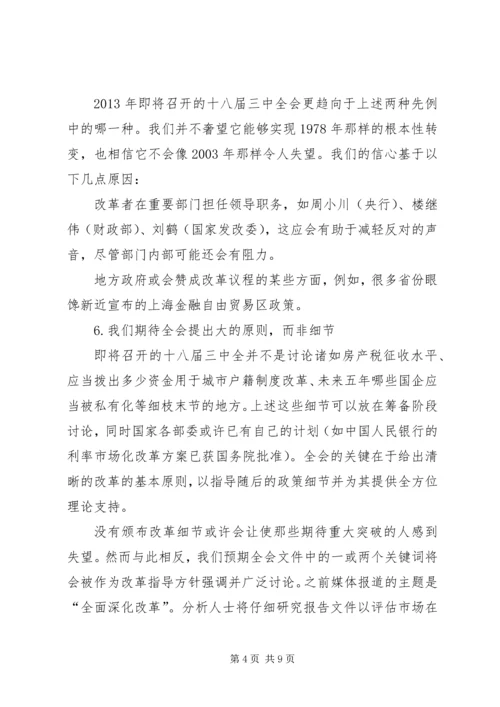 2013 年即将召开的十八届三中全会更趋向于上述两种先例中的哪一种。我们并不奢望它能够实现 1978 年那样的根本性转变，也相信它不会像 2003 年那样令人失望。我们的信心基于以下几点原因：

改革者在重要部门担任领导职务，如周小川（央行）、楼继伟（财政部）、刘鹤（国家发改委），这应会有助于减轻反对的声音，尽管部门内部可能还会有阻力。

地方政府或会赞成改革议程的某些方面，例如，很多省份眼馋新近宣布的上海金融自由贸易区政策。

6. 我们期待全会提出大的原则，而非细节

即将召开的十八届三中全并不是讨论诸如房产税征收水平、应当拨出多少资金用于城市户籍制度改革、未来五年哪些国企应当被私有化等细枝末节的地方。上述这些细节可以放在筹备阶段讨论，同时国家各部委或许已有自己的计划（如中国人民银行的利率市场化改革方案已获国务院批准）。全会的关键在于给出清晰的改革的基本原则，以指导随后的政策细节并为其提供全方位理论支持。

没有颁布改革细节或许会让使那些期待重大突破的人感到失望。然而与此相反，我们预期全会文件中的一或两个关键词将会被作为改革指导方针强调并广泛讨论。之前媒体报道的主题是“全面深化改革”。分析人士将仔细研究报告文件以评估市场在

第 4 页 共 9 页